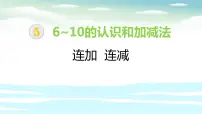 5 6~10的认识和加减法

连加 连减